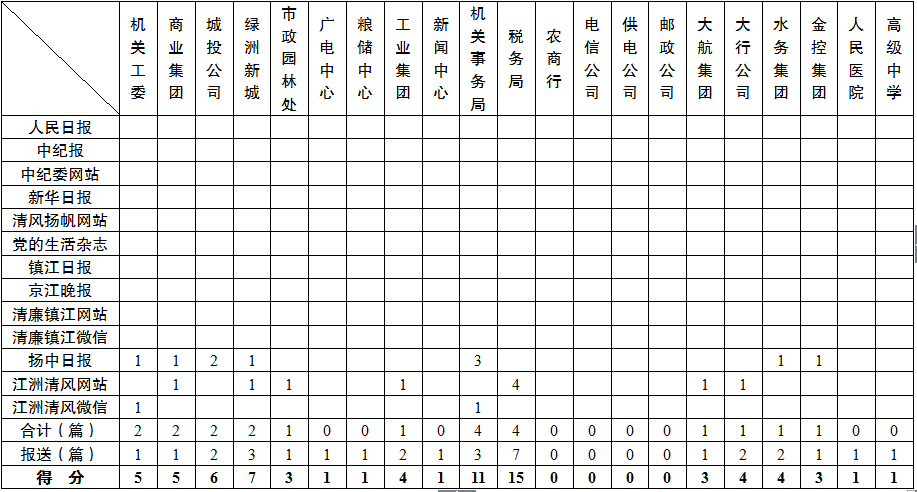 | | 机关工委 | 商业集团 | 城投公司 | 绿洲新城 | 市政园林处 | 广电中心 | 粮储中心 | 工业集团 | 新闻中心 | 机关事务局 | 税务局 | 农商行 | 电信公司 | 供电公司 | 邮政公司 | 大航集团 | 大行公司 | 水务集团 | 金控集团 | 人民医院 | 高级中学 |
|---|---|---|---|---|---|---|---|---|---|---|---|---|---|---|---|---|---|---|---|---|---|
| 人民日报 | | | | | | | | | | | | | | | | | | | | | |
| 中纪报 | | | | | | | | | | | | | | | | | | | | | |
| 中纪委网站 | | | | | | | | | | | | | | | | | | | | | |
| 新华日报 | | | | | | | | | | | | | | | | | | | | | |
| 清风扬帆网站 | | | | | | | | | | | | | | | | | | | | | |
| 党的生活杂志 | | | | | | | | | | | | | | | | | | | | | |
| 镇江日报 | | | | | | | | | | | | | | | | | | | | | |
| 京江晚报 | | | | | | | | | | | | | | | | | | | | | |
| 清廉镇江网站 | | | | | | | | | | | | | | | | | | | | | |
| 清廉镇江微信 | | | | | | | | | | | | | | | | | | | | | |
| 扬中日报 | 1 | 1 | 2 | 1 | | | | | | 3 | | | | | | | | 1 | 1 | | |
| 江洲清风网站 | | 1 | | 1 | 1 | | | 1 | | | 4 | | | | | 1 | 1 | | | | |
| 江洲清风微信 | 1 | | | | | | | | | 1 | | | | | | | | | | | |
| 合计（篇） | 2 | 2 | 2 | 2 | 1 | 0 | 0 | 1 | 0 | 4 | 4 | 0 | 0 | 0 | 0 | 1 | 1 | 1 | 1 | 0 | 0 |
| 报送（篇） | 1 | 1 | 2 | 3 | 1 | 1 | 1 | 2 | 1 | 3 | 7 | 0 | 0 | 0 | 0 | 1 | 2 | 2 | 1 | 1 | 1 |
| 得　分 | 5 | 5 | 6 | 7 | 3 | 1 | 1 | 4 | 1 | 11 | 15 | 0 | 0 | 0 | 0 | 3 | 4 | 4 | 3 | 1 | 1 |